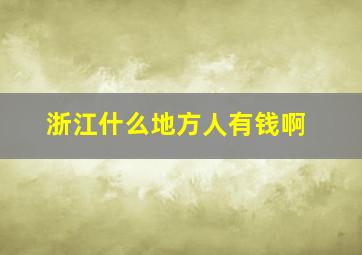 浙江什么地方人有钱啊